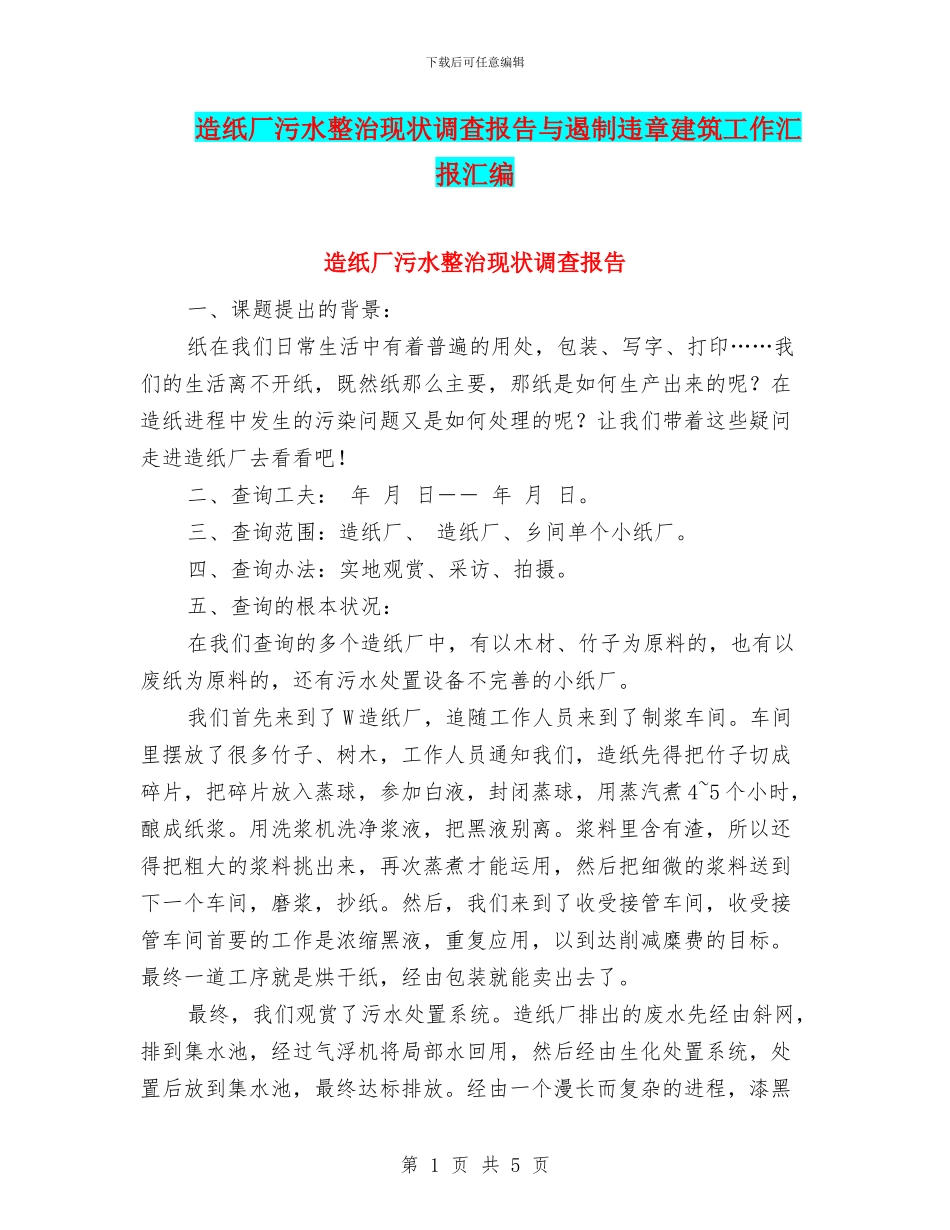 下载后可任意编辑

造纸厂污水整治现状调查报告与遏制违章建筑工作汇报汇编

造纸厂污水整治现状调查报告

一、课题提出的背景：

纸在我们日常生活中有着普遍的用处，包装、写字、打印……我们的生活离不开纸，既然纸那么主要，那纸是如何生产出来的呢？在造纸进程中发生的污染问题又是如何处理的呢？让我们带着这些疑问走进造纸厂去看看吧！

二、查询工夫： 年 月 日—— 年 月 日。

三、查询范围：造纸厂、 造纸厂、乡间单个小纸厂。

四、查询办法：实地观赏、采访、拍摄。

五、查询的根本状况：

在我们查询的多个造纸厂中，有以木材、竹子为原料的，也有以废纸为原料的，还有污水处置设备不完善的小纸厂。

我们首先来到了W造纸厂，追随工作人员来到了制浆车间。车间里摆放了很多竹子、树木，工作人员通知我们，造纸先得把竹子切成碎片，把碎片放入蒸球，参加白液，封闭蒸球，用蒸汽煮4~5个小时，酿成纸浆。用洗浆机洗净浆液，把黑液别离。浆料里含有渣，所以还得把粗大的浆料挑出来，再次蒸煮才能运用，然后把细微的浆料送到下一个车间，磨浆，抄纸。然后，我们来到了收受接管车间，收受接管车间首要的工作是浓缩黑液，重复应用，以到达削减糜费的目标。最终一道工序就是烘干纸，经由包装就能卖出去了。

最终，我们观赏了污水处置系统。造纸厂排出的废水先经由斜网，排到集水池，经过气浮机将局部水回用，然后经由生化处置系统，处置后放到集水池，最终达标排放。经由一个漫长而复杂的进程，漆黑

第 1 页 共 5 页